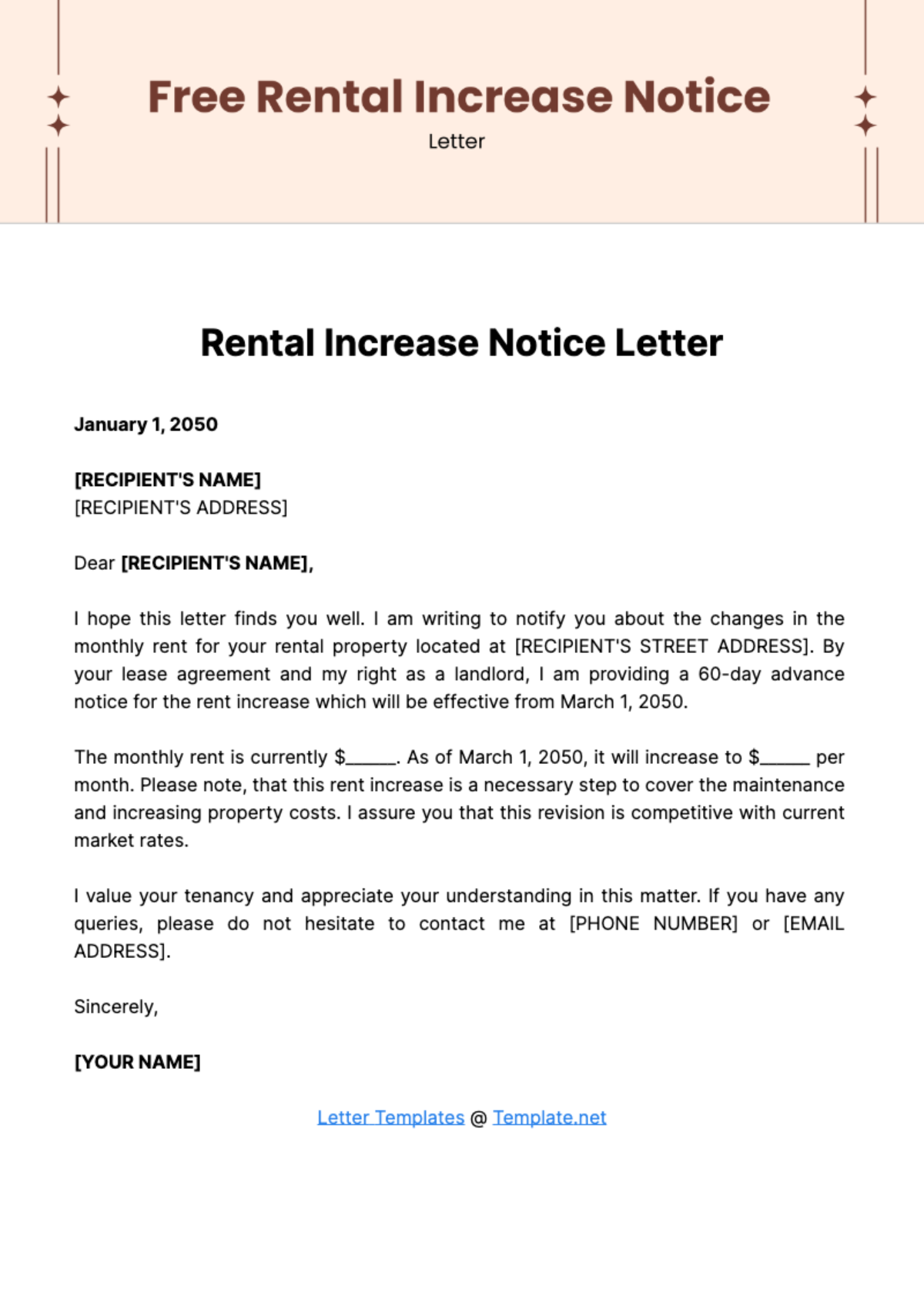 Free Rental Increase Notice

Letter

Rental Increase Notice Letter

January 1, 2050

[RECIPIENT'S NAME]
[RECIPIENT'S ADDRESS]

Dear [RECIPIENT'S NAME],

I hope this letter finds you well. I am writing to notify you about the changes in the monthly rent for your rental property located at [RECIPIENT'S STREET ADDRESS]. By your lease agreement and my right as a landlord, I am providing a 60-day advance notice for the rent increase which will be effective from March 1, 2050.

The monthly rent is currently $____. As of March 1, 2050, it will increase to $____ per month. Please note, that this rent increase is a necessary step to cover the maintenance and increasing property costs. I assure you that this revision is competitive with current market rates.

I value your tenancy and appreciate your understanding in this matter. If you have any queries, please do not hesitate to contact me at [PHONE NUMBER] or [EMAIL ADDRESS].

Sincerely,

[YOUR NAME]

Letter Templates @ Template.net